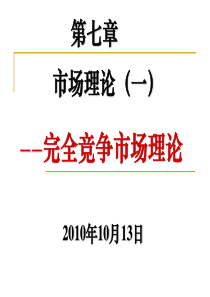 第七章

市场理论（一）

--完全竞争市场理论

2010年10月13日